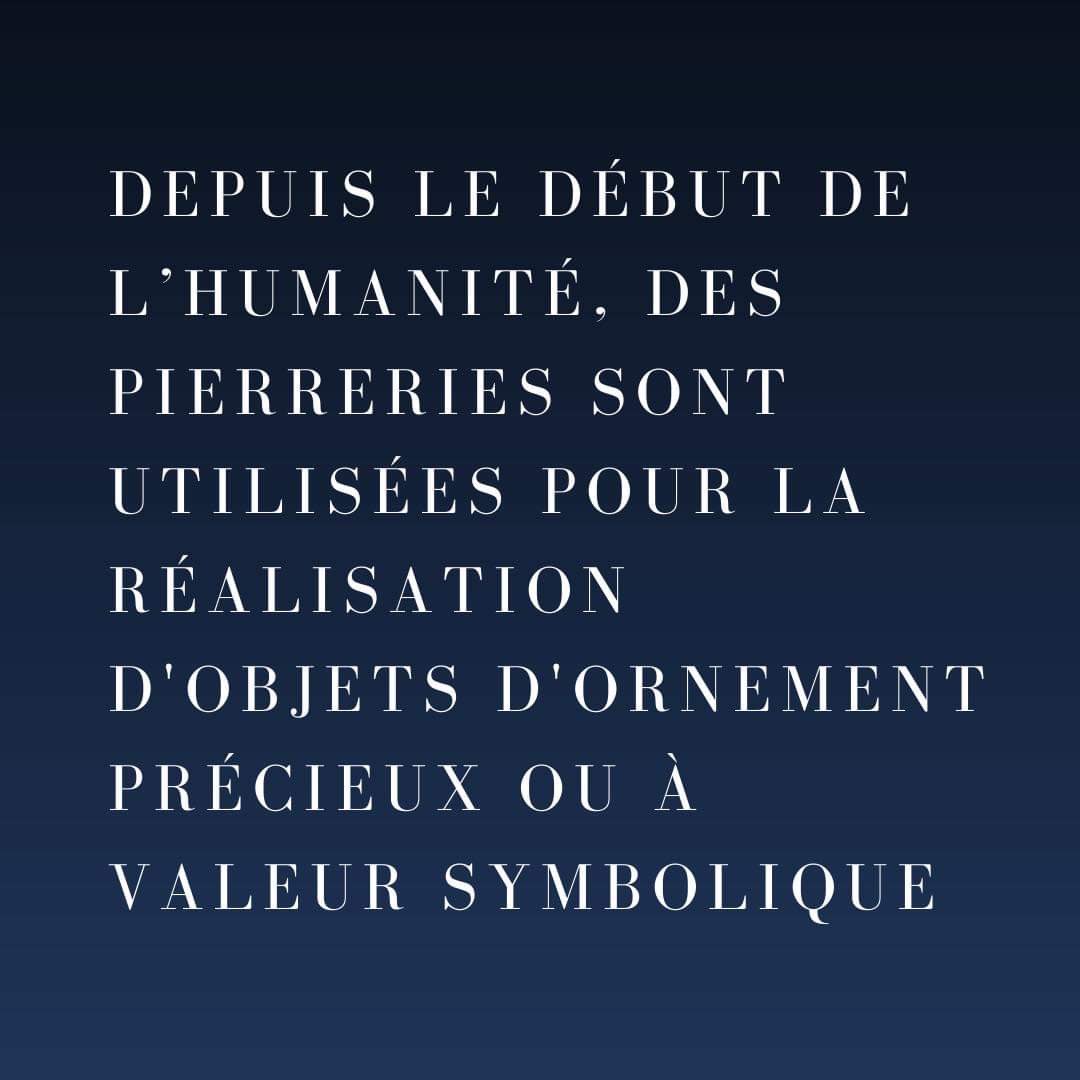 DEPUIS LE DÉBUT DE L’HUMANITÉ, DES PIERRERIES SONT UTILISÉES POUR LA RÉALISATION D'OBJETS D'ORNEMENT PRÉCIEUX OU À VALEUR SYMBOLIQUE